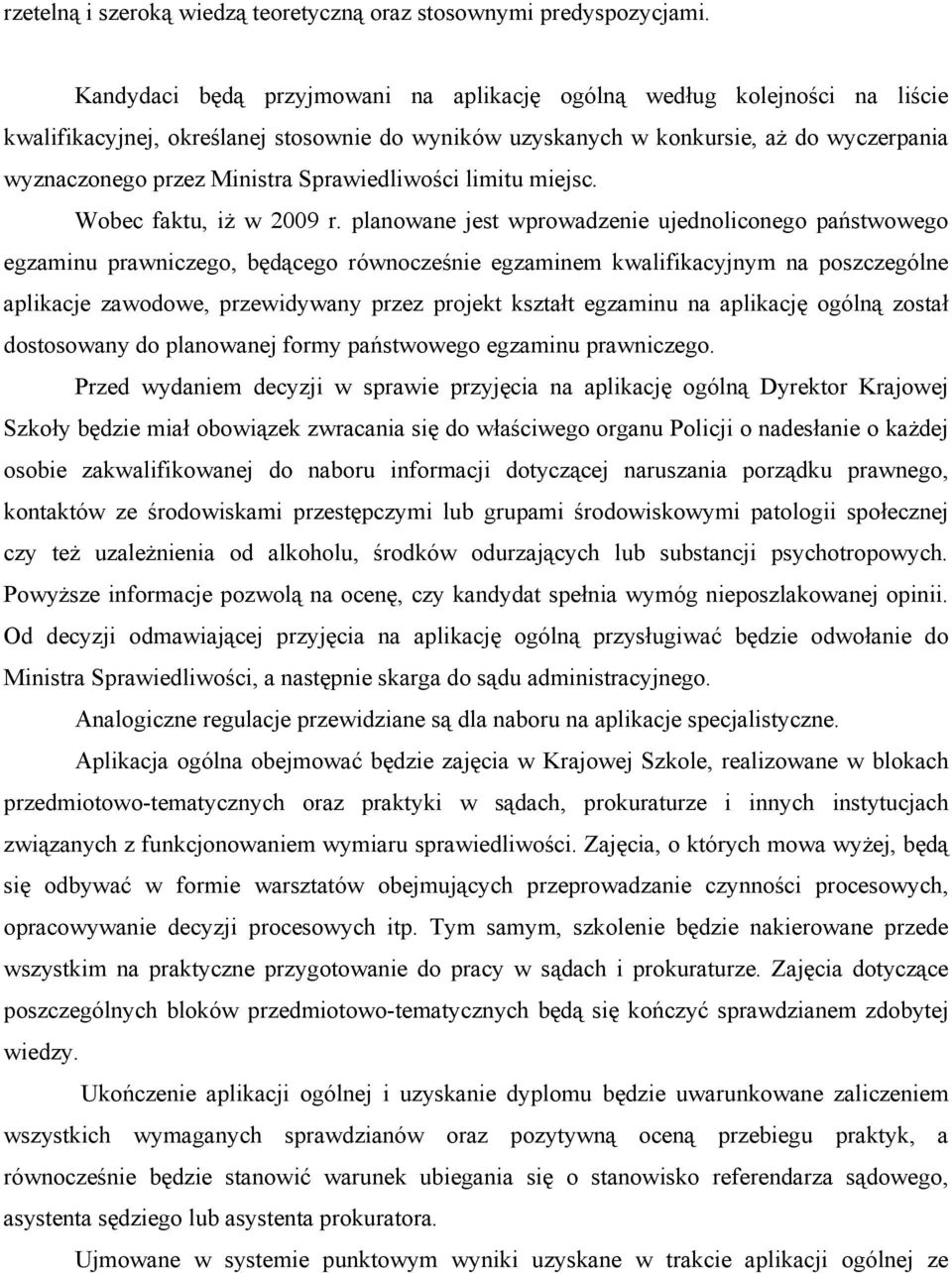 rzetelną i szeroką wiedzą teoretyczną oraz stosownymi predyspozycjami.

Kandydaci będą przyjmowani na aplikację ogólną według kolejności na liście kwalifikacyjnej, określanej stosownie do wyników uzyskanych w konkursie, aż do wyczerpania wyznaczonego przez Ministra Sprawiedliwości limitu miejsc.

Wobec faktu, iż w 2009 r. planowane jest wprowadzenie ujednoliconego państwowego egzaminu prawniczego, będącego równocześnie egzaminem kwalifikacyjnym na poszczególne aplikacje zawodowe, przewidywany przez projekt kształt egzaminu na aplikację ogólną został dostosowany do planowanej formy państwowego egzaminu prawniczego.

Przed wydaniem decyzji w sprawie przyjęcia na aplikację ogólną Dyrektor Krajowej Szkoły będzie miał obowiązek zwracania się do właściwego organu Policji o nadesłanie o każdej osobie zakwalifikowanej do naboru informacji dotyczącej naruszania porządku prawnego, kontaktów ze środowiskami przestępczymi lub grupami środowiskowymi patologii społecznej czy też uzależnienia od alkoholu, środków odurzających lub substancji psychotropowych. Powyższe informacje pozwolą na ocenę, czy kandydat spełnia wymóg nieposzlakowanej opinii. Od decyzji odmawiającej przyjęcia na aplikację ogólną przysługiwać będzie odwołanie do Ministra Sprawiedliwości, a następnie skarga do sądu administracyjnego.

Analogiczne regulacje przewidziane są dla naboru na aplikacje specjalistyczne.

Aplikacja ogólna obejmować będzie zajęcia w Krajowej Szkole, realizowane w blokach przedmiotowo-tematycznych oraz praktyki w sądach, prokuraturze i innych instytucjach związanych z funkcjonowaniem wymiaru sprawiedliwości. Zajęcia, o których mowa wyżej, będą się odbywać w formie warsztatów obejmujących przeprowadzanie czynności procesowych, opracowywanie decyzji procesowych itp. Tym samym, szkolenie będzie nakierowane przede wszystkim na praktyczne przygotowanie do pracy w sądach i prokuraturze. Zajęcia dotyczące poszczególnych bloków przedmiotowo-tematycznych będą się kończyć sprawdzianem zdobytej wiedzy.

Ukończenie aplikacji ogólnej i uzyskanie dyplomu będzie uwarunkowane zaliczeniem wszystkich wymaganych sprawdzianów oraz pozytywną oceną przebiegu praktyk, a równocześnie będzie stanowić warunek ubiegania się o stanowisko referendarza sądowego, asystenta sędziego lub asystenta prokuratora.

Ujmowane w systemie punktowym wyniki uzyskane w trakcie aplikacji ogólnej ze